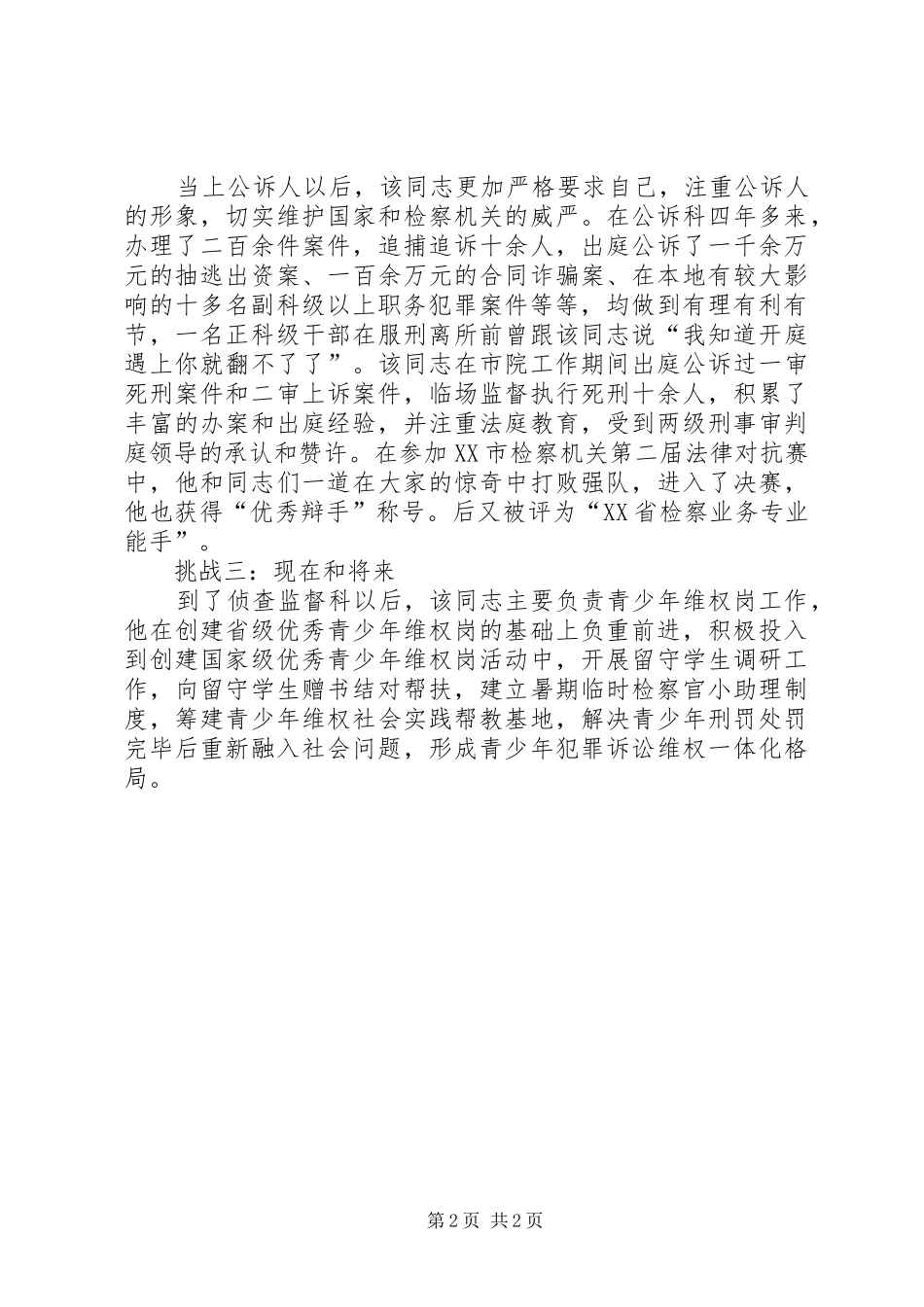 当上公诉人以后，该同志更加严格要求自己，注重公诉人的形象，切实维护国家和检察机关的威严。在公诉科四年多来，办理了二百余件案件，追捕追诉十余人，出庭公诉了一千余万元的抽逃出资案、一百余万元的合同诈骗案、在本地有较大影响的十多名副科级以上职务犯罪案件等等，均做到有理有利有节，一名正科级干部在服刑离所前曾跟该同志说“我知道开庭遇上你就翻不了了”。该同志在市院工作期间出庭公诉过一审死刑案件和二审上诉案件，临场监督执行死刑十余人，积累了丰富的办案和出庭经验，并注重法庭教育，受到两级刑事审判庭领导的承认和赞许。在参加XX市检察机关第二届法律对抗赛中，他和同志们一道在大家的惊奇中打败强队，进入了决赛，他也获得“优秀辩手”称号。后又被评为“XX省检察业务专业能手”。

挑战三：现在和将来

到了侦查监督科以后，该同志主要负责青少年维权岗工作，他在创建省级优秀青少年维权岗的基础上负重前进，积极投入到创建国家级优秀青少年维权岗活动中，开展留守学生调研工作，向留守学生赠书结对帮扶，建立暑期临时检察官小助理制度，筹建青少年维权社会实践帮教基地，解决青少年刑罚处罚完毕后重新融入社会问题，形成青少年犯罪诉讼维权一体化格局。

第2页 共2页